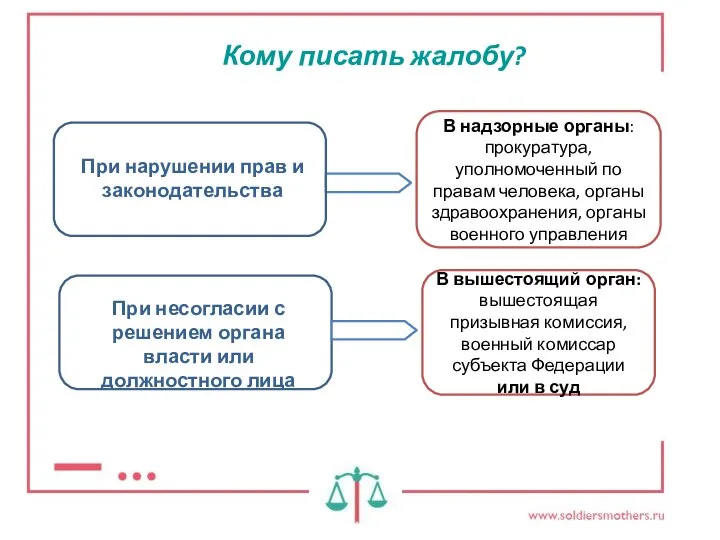 Кому писать жалобу?

При нарушении прав и законодательства

В надзорные органы: прокуратура, уполномоченный по правам человека, органы здравоохранения, органы военного управления

При несогласии с решением органа власти или должностного лица

В вышестоящий орган: вышестоящая призывная комиссия, военный комиссар субъекта Федерации или в суд

www.soldiersmothers.ru